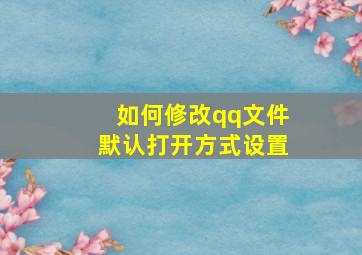 如何修改qq文件
默认打开方式设置